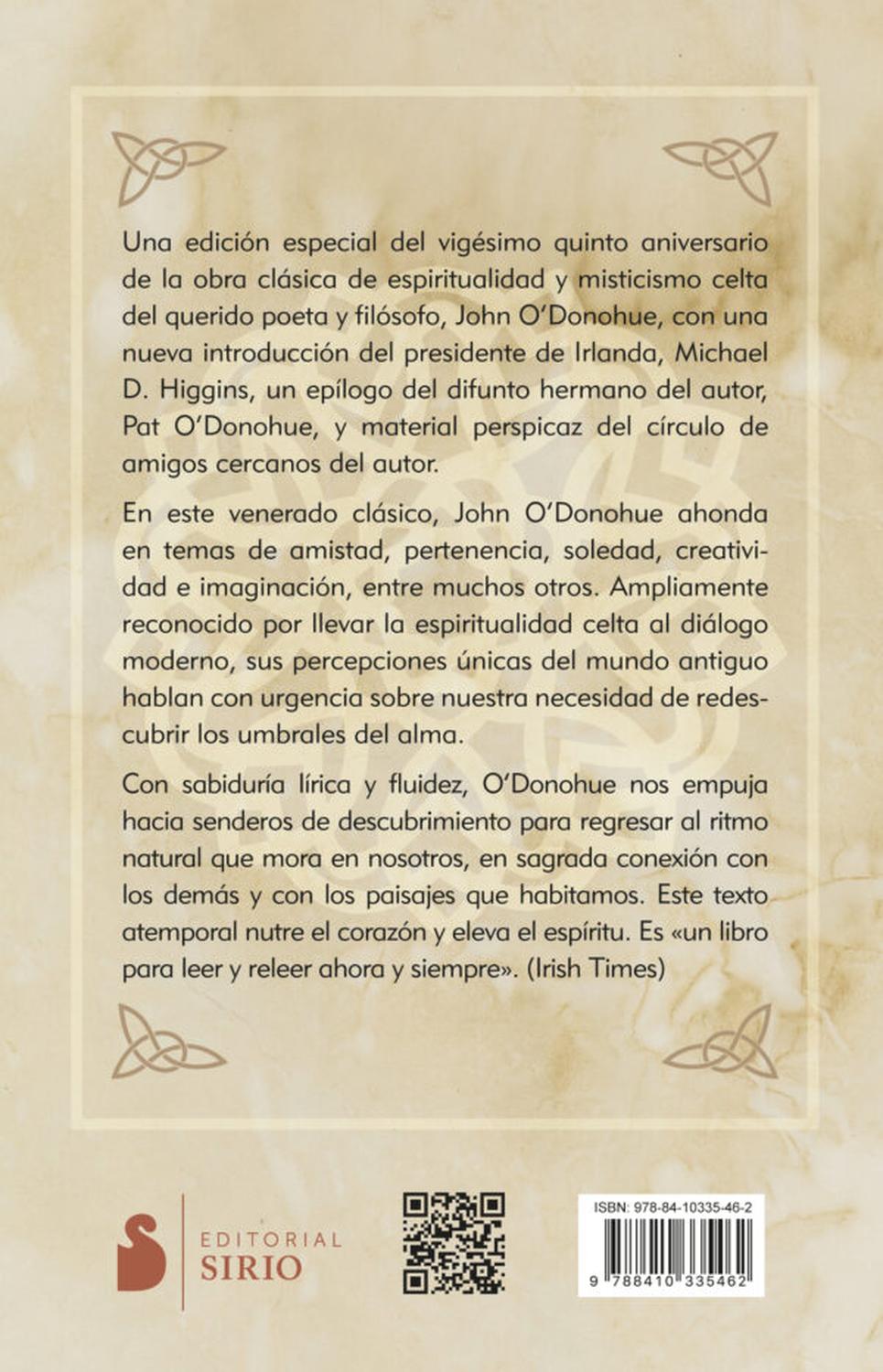 Una edición especial del vigésimo quinto aniversario de la obra clásica de espiritualidad y misticismo celta del querido poeta y filósofo, John O'Donohue, con una nueva introducción del presidente de Irlanda, Michael D. Higgins, un epílogo del difunto hermano del autor, Pat O'Donohue, y material perspicaz del círculo de amigos cercanos del autor.

En este venerado clásico, John O'Donohue ahonda en temas de amistad, pertenencia, soledad, creatividad e imaginación, entre muchos otros. Ampliamente reconocido por llevar la espiritualidad celta al diálogo moderno, sus percepciones únicas del mundo antiguo hablan con urgencia sobre nuestra necesidad de redescubrir los umbrales del alma.

Con sabiduría lírica y fluidez, O'Donohue nos empuja hacia senderos de descubrimiento para regresar al ritmo natural que mora en nosotros, en sagrada conexión con los demás y con los paisajes que habitamos. Este texto atemporal nutre el corazón y eleva el espíritu. Es «un libro para leer y releer ahora y siempre». (Irish Times)

EDITORIAL SIRIO

ISBN: 978-84-10335-46-2

9 788410 335462